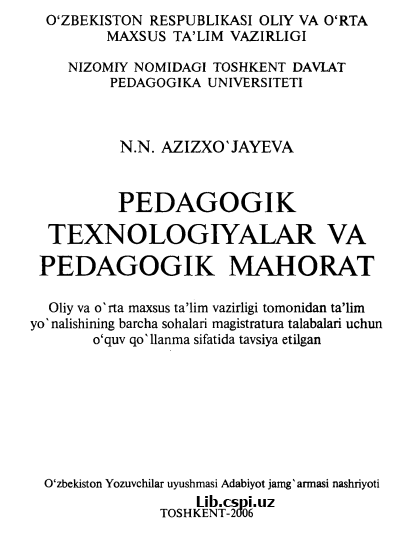 O‘ZBEKISTON RESPUBLIKASI OLIY VA O‘RTA MAXSUS TA’LIM VAZIRLIGI

NIZOMIY NOMIDAGI TOSHKENT DAVLAT PEDAGOGIKA UNIVERSITETI

N.N. AZIZXO`JAYEVA

PEDAGOGIK TEXNOLOGIYALAR VA PEDAGOGIK MAHORAT

Oliy va o`rta maxsus ta’lim vazirligi tomonidan ta’lim yo`nalishining barcha sohalari magistratura talabalari uchun o‘quv qo`llanma sifatida tavsiya etilgan

O‘zbekiston Yozuvchilar uyushmasi Adabiyot jamg`armasi nashriyoti

Lib.cspi.uz

TOSHKENT-2006